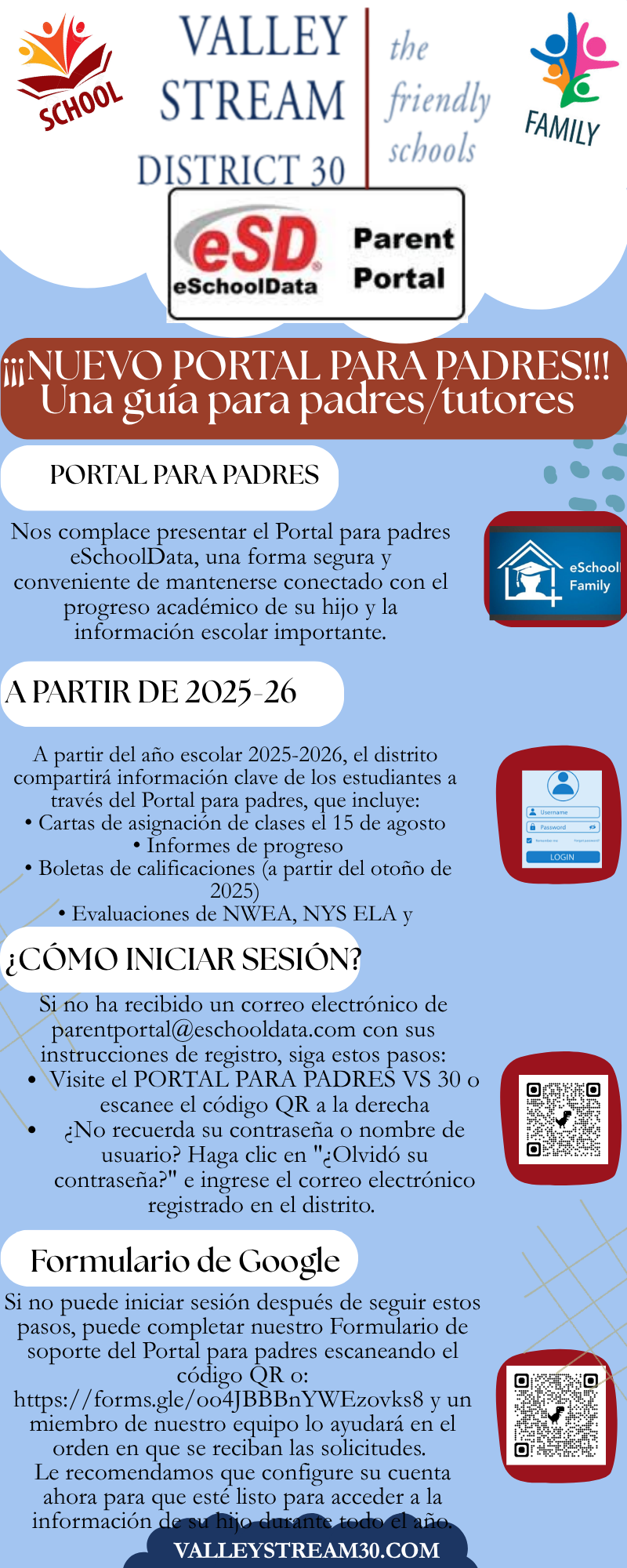 SCHOOL

VALLEY STREAM DISTRICT 30

the friendly schools

FAMILY

eSD eSchoolData

Parent Portal

¡¡¡NUEVO PORTAL PARA PADRES!!! Una guía para padres/tutores

PORTAL PARA PADRES

Nos complace presentar el Portal para padres eSchoolData, una forma segura y conveniente de mantenerse conectado con el progreso académico de su hijo y la información escolar importante.

eSchool Family

A PARTIR DE 2025-26

A partir del año escolar 2025-2026, el distrito compartirá información clave de los estudiantes a través del Portal para padres, que incluye:
• Cartas de asignación de clases el 15 de agosto
• Informes de progreso
• Boletas de calificaciones (a partir del otoño de 2025)
• Evaluaciones de NWEA, NYS ELA y

Username
Password
LOGIN

¿CÓMO INICIAR SESIÓN?

Si no ha recibido un correo electrónico de parentportal@eschooldata.com con sus instrucciones de registro, siga estos pasos:
• Visite el PORTAL PARA PADRES VS 30 o escanee el código QR a la derecha
• ¿No recuerda su contraseña o nombre de usuario? Haga clic en "¿Olvidó su contraseña?" e ingrese el correo electrónico registrado en el distrito.

Formulario de Google

Si no puede iniciar sesión después de seguir estos pasos, puede completar nuestro Formulario de soporte del Portal para padres escaneando el código QR o: https://forms.gle/oo4JBBBnYWEzovks8 y un miembro de nuestro equipo lo ayudará en el orden en que se reciban las solicitudes.
Le recomendamos que configure su cuenta ahora para que esté listo para acceder a la información de su hijo durante todo el año.

VALLEYSTREAM30.COM